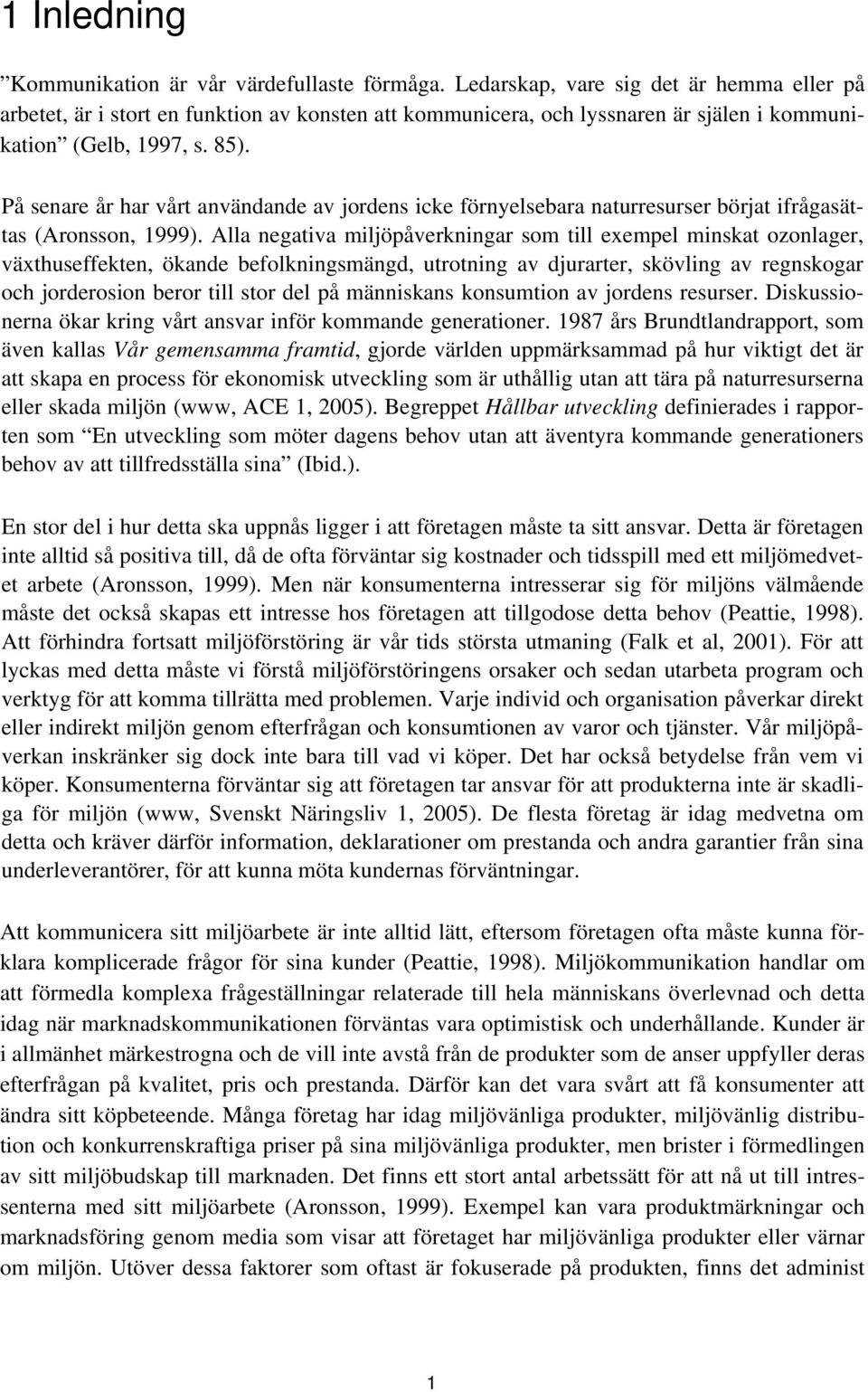 1 Inledning

”Kommunikation är vår värdefullaste förmåga. Ledarskap, vare sig det är hemma eller på arbetet, är i stort en funktion av konsten att kommunicera, och lyssnaren är själen i kommunikation” (Gelb, 1997, s. 85).

På senare år har vårt användande av jordens icke förnyelsebara naturresurser börjat ifrågasättas (Aronsson, 1999). Alla negativa miljöpåverkningar som till exempel minskat ozonlager, växthuseffekten, ökande befolkningsmängd, utrotning av djurarter, skövling av regnskogar och jorderosion beror till stor del på människans konsumtion av jordens resurser. Diskussionerna ökar kring vårt ansvar inför kommande generationer. 1987 års Brundtlandrapport, som även kallas Vår gemensamma framtid, gjorde världen uppmärksammad på hur viktigt det är att skapa en process för ekonomisk utveckling som är uthållig utan att tära på naturresurserna eller skada miljön (www, ACE 1, 2005). Begreppet Hållbar utveckling definierades i rapporten som ”En utveckling som möter dagens behov utan att äventyra kommande generationers behov av att tillfredsställa sina” (Ibid.).

En stor del i hur detta ska uppnås ligger i att företagen måste ta sitt ansvar. Detta är företagen inte alltid så positiva till, då de ofta förväntar sig kostnader och tidsspill med ett miljömedvetet arbete (Aronsson, 1999). Men när konsumenterna intresserar sig för miljöns välmående måste det också skapas ett intresse hos företagen att tillgodose detta behov (Peattie, 1998). Att förhindra fortsatt miljöförstöring är vår tids största utmaning (Falk et al, 2001). För att lyckas med detta måste vi förstå miljöförstöringens orsaker och sedan utarbeta program och verktyg för att komma tillrätta med problemen. Varje individ och organisation påverkar direkt eller indirekt miljön genom efterfrågan och konsumtionen av varor och tjänster. Vår miljöpåverkan inskränker sig dock inte bara till vad vi köper. Det har också betydelse från vem vi köper. Konsumenterna förväntar sig att företagen tar ansvar för att produkterna inte är skadliga för miljön (www, Svenskt Näringsliv 1, 2005). De flesta företag är idag medvetna om detta och kräver därför information, deklarationer om prestanda och andra garantier från sina underleverantörer, för att kunna möta kundernas förväntningar.

Att kommunicera sitt miljöarbete är inte alltid lätt, eftersom företagen ofta måste kunna förklara komplicerade frågor för sina kunder (Peattie, 1998). Miljökommunikation handlar om att förmedla komplexa frågeställningar relaterade till hela människans överlevnad och detta idag när marknadskommunikationen förväntas vara optimistisk och underhållande. Kunder är i allmänhet märkestrogna och de vill inte avstå från de produkter som de anser uppfyller deras efterfrågan på kvalitet, pris och prestanda. Därför kan det vara svårt att få konsumenter att ändra sitt köpbeteende. Många företag har idag miljövänliga produkter, miljövänlig distribution och konkurrenskraftiga priser på sina miljövänliga produkter, men brister i förmedlingen av sitt miljöbudskap till marknaden. Det finns ett stort antal arbetssätt för att nå ut till intressenterna med sitt miljöarbete (Aronsson, 1999). Exempel kan vara produktmärkningar och marknadsföring genom media som visar att företaget har miljövänliga produkter eller värnar om miljön. Utöver dessa faktorer som oftast är fokuserade på produkten, finns det administ

1